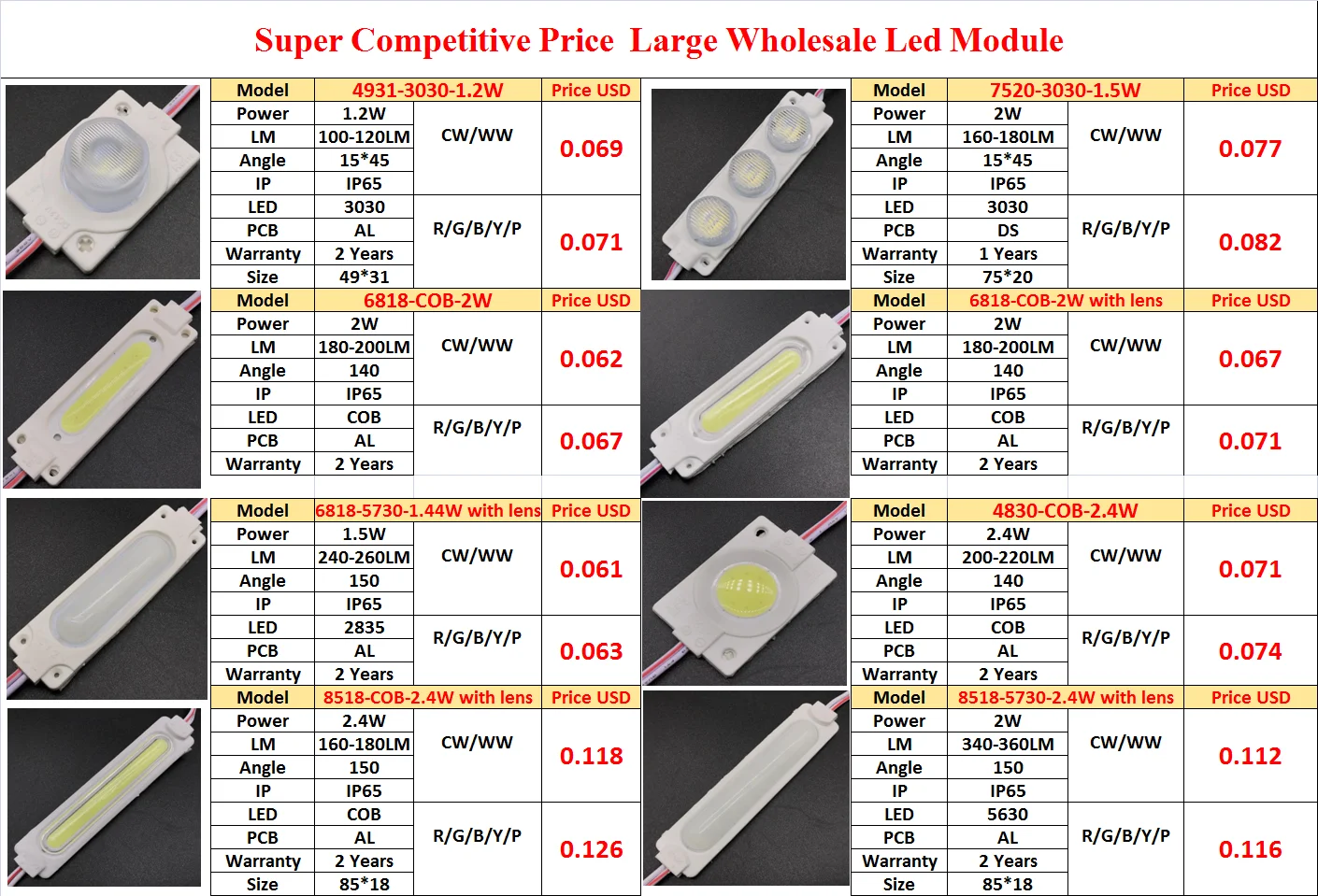 Super Competitive Price Large Wholesale Led Module

| Model | 4931-3030-1.2W | | Price USD |
|---|---|---|---|
| Power | 1.2W | CW/WW | 0.069 |
| LM | 100-120LM | | |
| Angle | 15*45 | | |
| IP | IP65 | | |
| LED | 3030 | R/G/B/Y/P | 0.071 |
| PCB | AL | | |
| Warranty | 2 Years | | |
| Size | 49*31 | | |

| Model | 6818-COB-2W | | Price USD |
|---|---|---|---|
| Power | 2W | CW/WW | 0.062 |
| LM | 180-200LM | | |
| Angle | 140 | | |
| IP | IP65 | | |
| LED | COB | R/G/B/Y/P | 0.067 |
| PCB | AL | | |
| Warranty | 2 Years | | |

| Model | 6818-5730-1.44W with lens | | Price USD |
|---|---|---|---|
| Power | 1.5W | CW/WW | 0.061 |
| LM | 240-260LM | | |
| Angle | 150 | | |
| IP | IP65 | | |
| LED | 2835 | R/G/B/Y/P | 0.063 |
| PCB | AL | | |
| Warranty | 2 Years | | |

| Model | 8518-COB-2.4W with lens | | Price USD |
|---|---|---|---|
| Power | 2.4W | CW/WW | 0.118 |
| LM | 160-180LM | | |
| Angle | 150 | | |
| IP | IP65 | | |
| LED | COB | R/G/B/Y/P | 0.126 |
| PCB | AL | | |
| Warranty | 2 Years | | |
| Size | 85*18 | | |

| Model | 7520-3030-1.5W | | Price USD |
|---|---|---|---|
| Power | 2W | CW/WW | 0.077 |
| LM | 160-180LM | | |
| Angle | 15*45 | | |
| IP | IP65 | | |
| LED | 3030 | R/G/B/Y/P | 0.082 |
| PCB | DS | | |
| Warranty | 1 Years | | |
| Size | 75*20 | | |

| Model | 6818-COB-2W with lens | | Price USD |
|---|---|---|---|
| Power | 2W | CW/WW | 0.067 |
| LM | 180-200LM | | |
| Angle | 140 | | |
| IP | IP65 | | |
| LED | COB | R/G/B/Y/P | 0.071 |
| PCB | AL | | |
| Warranty | 2 Years | | |

| Model | 4830-COB-2.4W | | Price USD |
|---|---|---|---|
| Power | 2.4W | CW/WW | 0.071 |
| LM | 200-220LM | | |
| Angle | 140 | | |
| IP | IP65 | | |
| LED | COB | R/G/B/Y/P | 0.074 |
| PCB | AL | | |
| Warranty | 2 Years | | |

| Model | 8518-5730-2.4W with lens | | Price USD |
|---|---|---|---|
| Power | 2W | CW/WW | 0.112 |
| LM | 340-360LM | | |
| Angle | 150 | | |
| IP | IP65 | | |
| LED | 5630 | R/G/B/Y/P | 0.116 |
| PCB | AL | | |
| Warranty | 2 Years | | |
| Size | 85*18 | | |